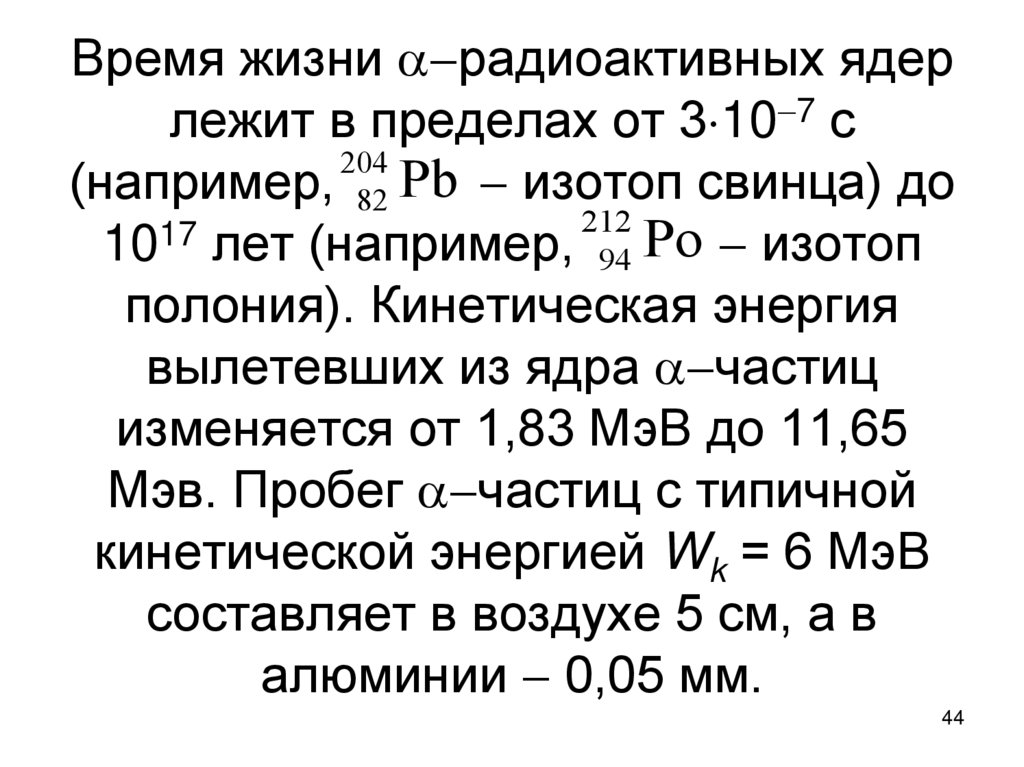 Время жизни $\alpha$–радиоактивных ядер лежит в пределах от $3 \cdot 10^{-7}$ с (например, $^{204}_{82}Pb$ – изотоп свинца) до $10^{17}$ лет (например, $^{212}_{94}Po$ – изотоп полония). Кинетическая энергия вылетевших из ядра $\alpha$–частиц изменяется от 1,83 МэВ до 11,65 Мэв. Пробег $\alpha$–частиц с типичной кинетической энергией $W_k$ = 6 МэВ составляет в воздухе 5 см, а в алюминии – 0,05 мм.

44